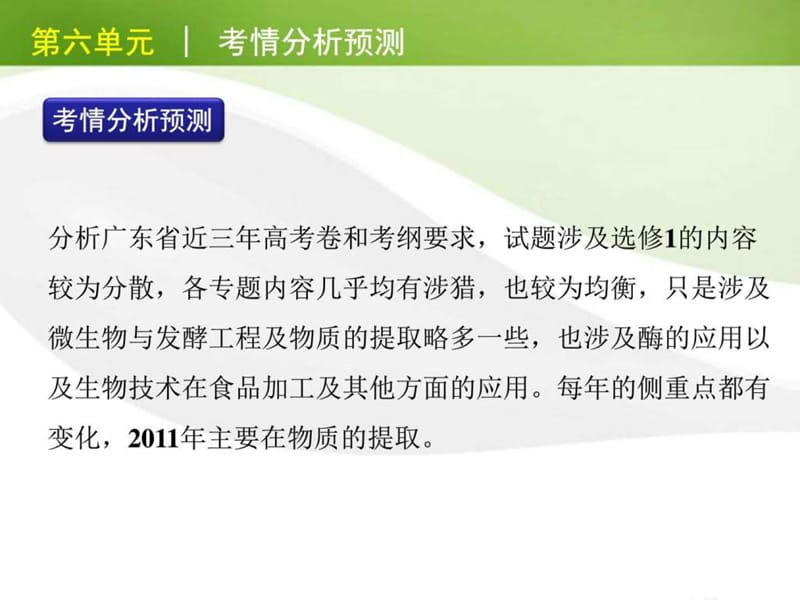 第六单元 | 考情分析预测

考情分析预测

分析广东省近三年高考卷和考纲要求，试题涉及选修1的内容较为分散，各专题内容几乎均有涉猎，也较为均衡，只是涉及微生物与发酵工程及物质的提取略多一些，也涉及酶的应用以及生物技术在食品加工及其他方面的应用。每年的侧重点都有变化，2011年主要在物质的提取。